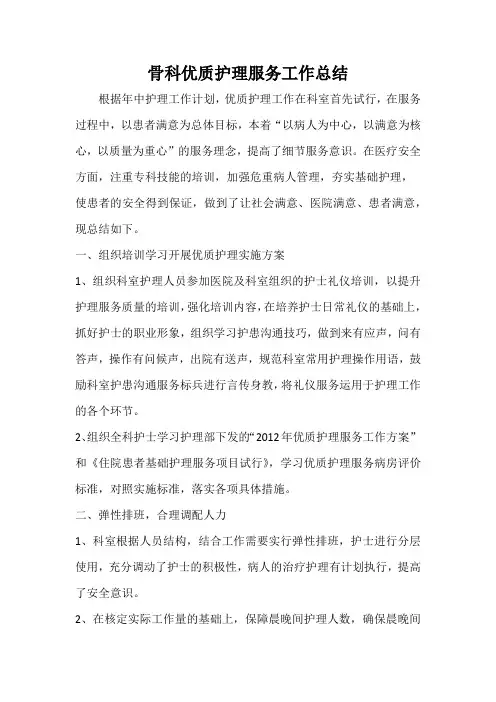 骨科优质护理服务工作总结

根据年中护理工作计划，优质护理工作在科室首先试行，在服务过程中，以患者满意为总体目标，本着“以病人为中心，以满意为核心，以质量为重心”的服务理念，提高了细节服务意识。在医疗安全方面，注重专科技能的培训，加强危重病人管理，夯实基础护理，使患者的安全得到保证，做到了让社会满意、医院满意、患者满意，现总结如下。

一、组织培训学习开展优质护理实施方案

1、组织科室护理人员参加医院及科室组织的护士礼仪培训，以提升护理服务质量的培训，强化培训内容，在培养护士日常礼仪的基础上，抓好护士的职业形象，组织学习护患沟通技巧，做到来有应声，问有答声，操作有问候声，出院有送声，规范科室常用护理操作用语，鼓励科室护患沟通服务标兵进行言传身教，将礼仪服务运用于护理工作的各个环节。

2、组织全科护士学习护理部下发的“2012年优质护理服务工作方案”和《住院患者基础护理服务项目试行》，学习优质护理服务病房评价标准，对照实施标准，落实各项具体措施。

二、弹性排班，合理调配人力

1、科室根据人员结构，结合工作需要实行弹性排班，护士进行分层使用，充分调动了护士的积极性，病人的治疗护理有计划执行，提高了安全意识。

2、在核定实际工作量的基础上，保障晨晚间护理人数，确保晨晚间